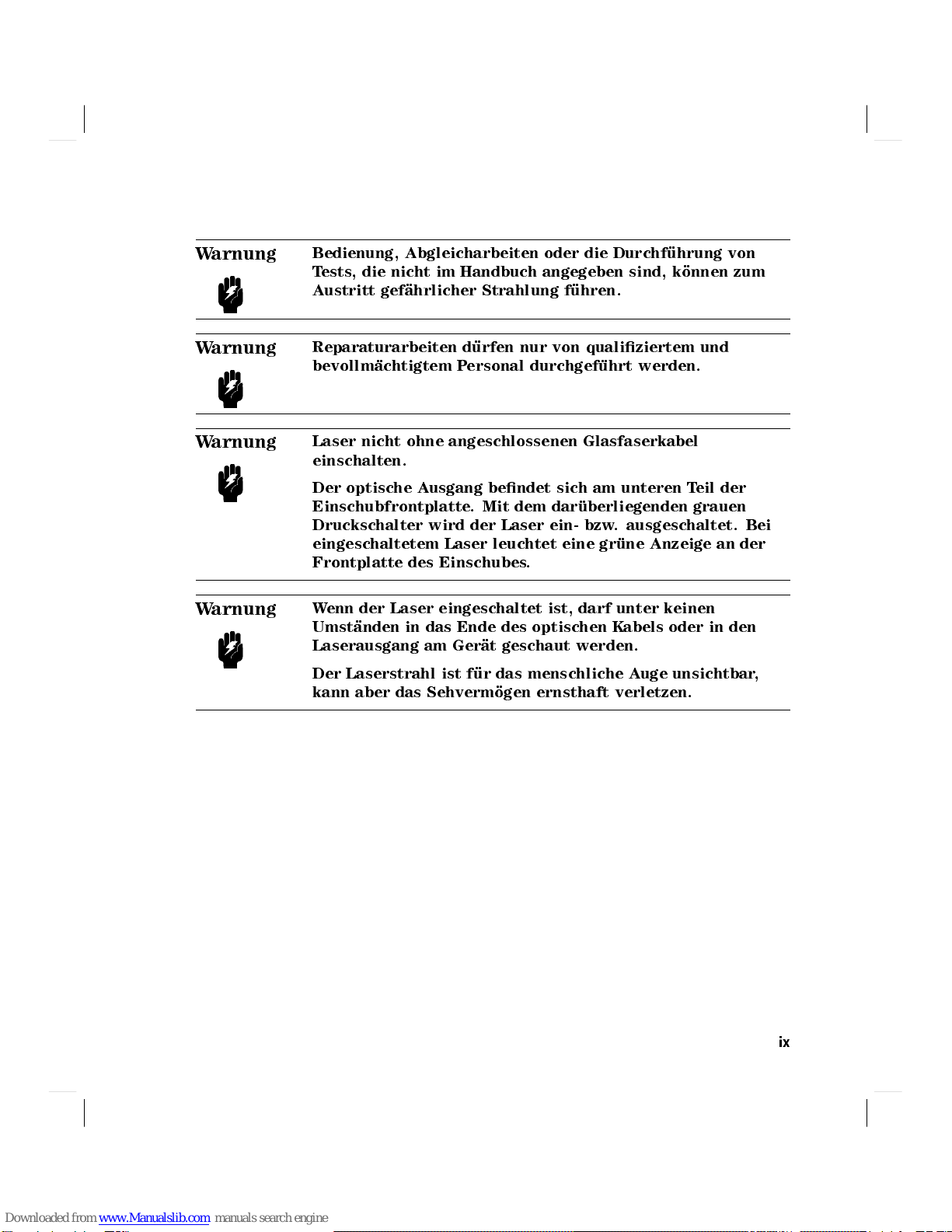 Warnung

Bedienung, Abgleicharbeiten oder die Durchführung von Tests, die nicht im Handbuch angegeben sind, können zum Austritt gefährlicher Strahlung führen.

Warnung

Reparaturarbeiten dürfen nur von qualifiziertem und bevollmächtigtem Personal durchgeführt werden.

Warnung

Laser nicht ohne angeschlossenen Glasfaserkabel einschalten.

Der optische Ausgang befindet sich am unteren Teil der Einschubfrontplatte. Mit dem darüberliegenden grauen Druckschalter wird der Laser ein- bzw. ausgeschaltet. Bei eingeschaltetem Laser leuchtet eine grüne Anzeige an der Frontplatte des Einschubes.

Warnung

Wenn der Laser eingeschaltet ist, darf unter keinen Umständen in das Ende des optischen Kabels oder in den Laserausgang am Gerät geschaut werden.

Der Laserstrahl ist für das menschliche Auge unsichtbar, kann aber das Sehvermögen ernsthaft verletzen.

ix

Downloaded from www.Manualslib.com manuals search engine